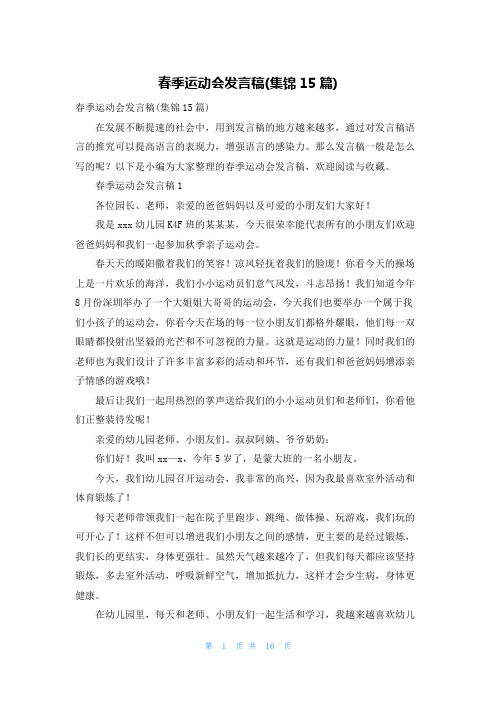 春季运动会发言稿(集锦 15 篇)

春季运动会发言稿(集锦 15 篇)

在发展不断提速的社会中，用到发言稿的地方越来越多，通过对发言稿语言的推究可以提高语言的表现力，增强语言的感染力。那么发言稿一般是怎么写的呢？以下是小编为大家整理的春季运动会发言稿，欢迎阅读与收藏。

春季运动会发言稿 1

各位园长、老师，亲爱的爸爸妈妈以及可爱的小朋友们大家好！

我是 xxx 幼儿园 K4F 班的某某某，今天很荣幸能代表所有的小朋友们欢迎爸爸妈妈和我们一起参加秋季亲子运动会。

春天天的暖阳撒着我们的笑容！凉风轻抚着我们的脸庞！你看今天的操场上是一片欢乐的海洋，我们小小运动员们意气风发，斗志昂扬！我们知道今年 8 月份深圳举办了一个大姐姐大哥哥的运动会，今天我们也要举办一个属于我们小孩子的运动会，你看今天在场的每一位小朋友们都格外耀眼，他们每一双眼睛都投射出坚毅的光芒和不可忽视的力量。这就是运动的力量！同时我们的老师也为我们设计了许多丰富多彩的活动和环节，还有我们和爸爸妈妈增添亲子情感的游戏哦！

最后让我们一起用热烈的掌声送给我们的小小运动员们和老师们，你看他们正整装待发呢！

亲爱的幼儿园老师、小朋友们、叔叔阿姨、爷爷奶奶：

你们好！我叫 xx—x，今年 5 岁了，是蒙大班的一名小朋友。

今天，我们幼儿园召开运动会，我非常的高兴，因为我最喜欢室外活动和体育锻炼了！

每天老师带领我们一起在院子里跑步、跳绳、做体操、玩游戏，我们玩的可开心了！这样不但可以增进我们小朋友之间的感情，更主要的是经过锻炼，我们长的更结实，身体更强壮。虽然天气越来越冷了，但我们每天都应该坚持锻炼，多去室外活动，呼吸新鲜空气，增加抵抗力，这样才会少生病，身体更健康。

在幼儿园里，每天和老师、小朋友们一起生活和学习，我越来越喜欢幼儿

第 1 页 共 16 页